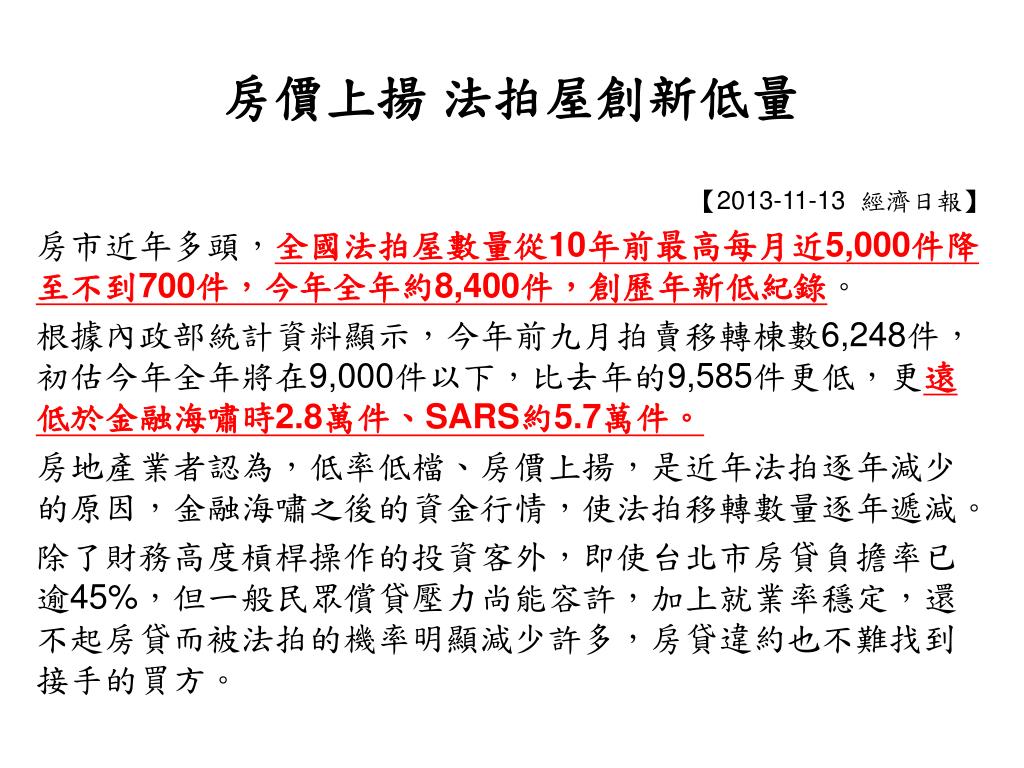 房價上揚 法拍屋創新低量

【2013-11-13 經濟日報】

房市近年多頭，全國法拍屋數量從10年前最高每月近5,000件降至不到700件，今年全年約8,400件，創歷年新低紀錄。

根據內政部統計資料顯示，今年前九月拍賣移轉棟數6,248件，初估今年全年將在9,000件以下，比去年的9,585件更低，更遠低於金融海嘯時2.8萬件、SARS約5.7萬件。

房地產業者認為，低率低檔、房價上揚，是近年法拍逐年減少的原因，金融海嘯之後的資金行情，使法拍移轉數量逐年遞減。

除了財務高度槓桿操作的投資客外，即使台北市房貸負擔率已逾45%，但一般民眾償貸壓力尚能容許，加上就業率穩定，還不起房貸而被法拍的機率明顯減少許多，房貸違約也不難找到接手的買方。